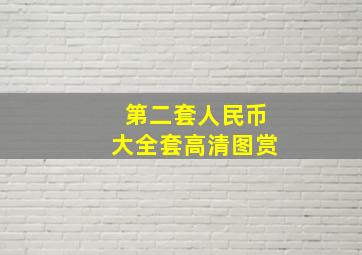 第二套人民币
大全套高清图赏